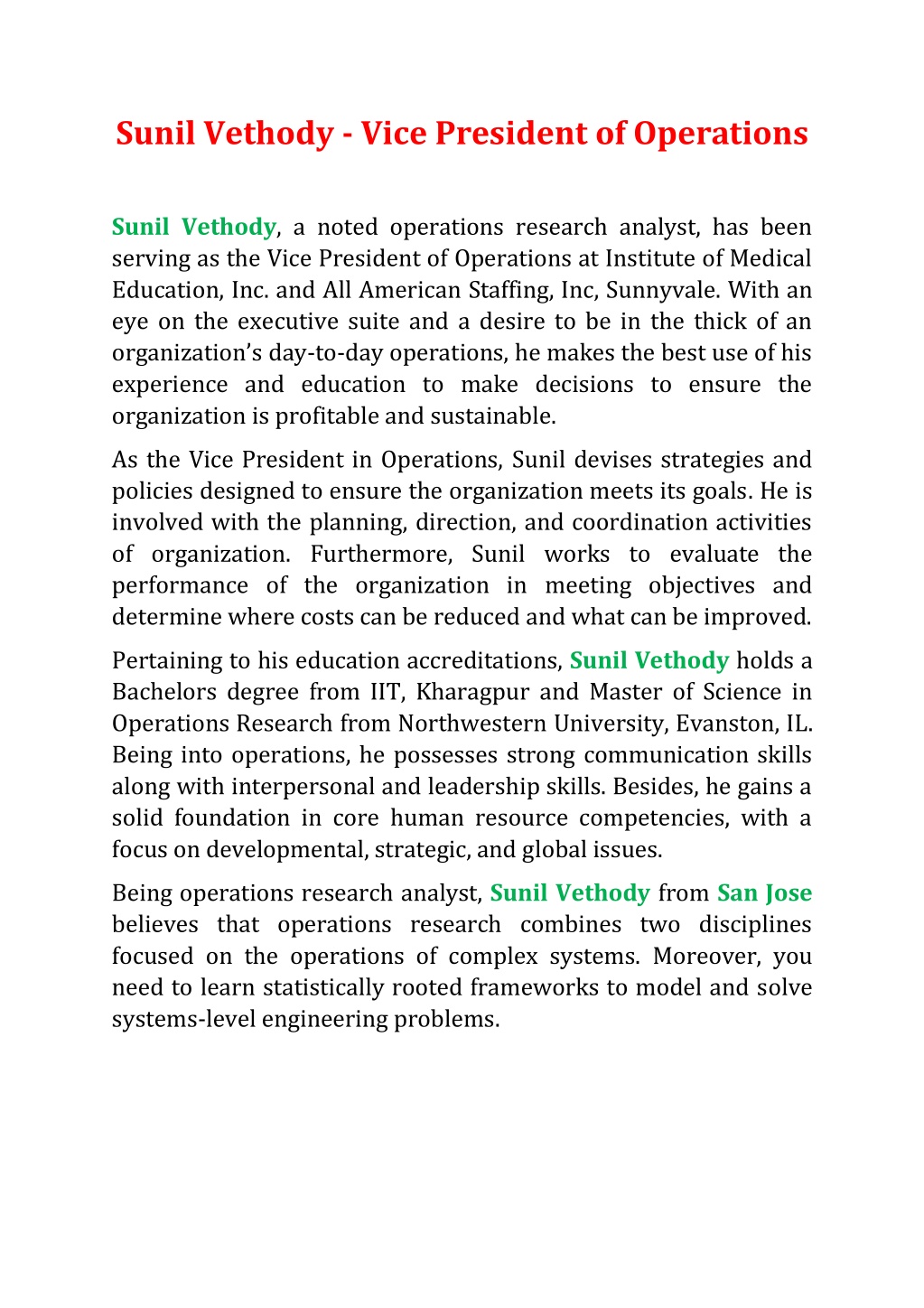 Sunil Vethody - Vice President of Operations

Sunil Vethody, a noted operations research analyst, has been serving as the Vice President of Operations at Institute of Medical Education, Inc. and All American Staffing, Inc, Sunnyvale. With an eye on the executive suite and a desire to be in the thick of an organization's day-to-day operations, he makes the best use of his experience and education to make decisions to ensure the organization is profitable and sustainable.

As the Vice President in Operations, Sunil devises strategies and policies designed to ensure the organization meets its goals. He is involved with the planning, direction, and coordination activities of organization. Furthermore, Sunil works to evaluate the performance of the organization in meeting objectives and determine where costs can be reduced and what can be improved.

Pertaining to his education accreditations, Sunil Vethody holds a Bachelors degree from IIT, Kharagpur and Master of Science in Operations Research from Northwestern University, Evanston, IL. Being into operations, he possesses strong communication skills along with interpersonal and leadership skills. Besides, he gains a solid foundation in core human resource competencies, with a focus on developmental, strategic, and global issues.

Being operations research analyst, Sunil Vethody from San Jose believes that operations research combines two disciplines focused on the operations of complex systems. Moreover, you need to learn statistically rooted frameworks to model and solve systems-level engineering problems.